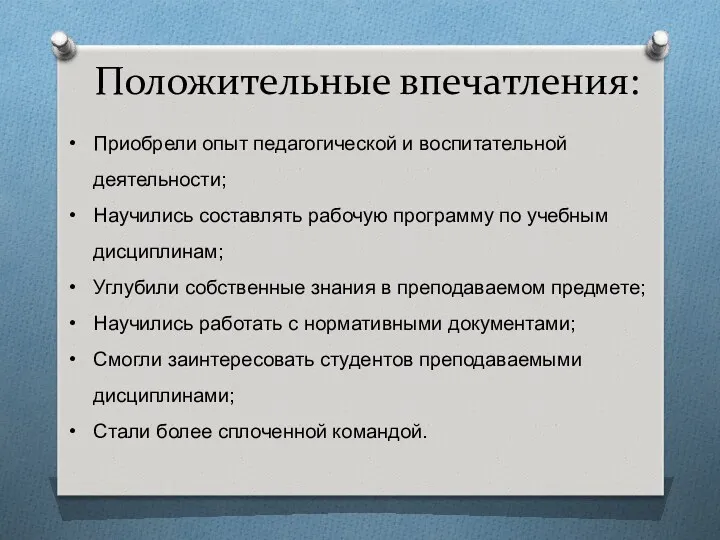 Положительные впечатления:

• Приобрели опыт педагогической и воспитательной деятельности;
• Научились составлять рабочую программу по учебным дисциплинам;
• Углубили собственные знания в преподаваемом предмете;
• Научились работать с нормативными документами;
• Смогли заинтересовать студентов преподаваемыми дисциплинами;
• Стали более сплоченной командой.